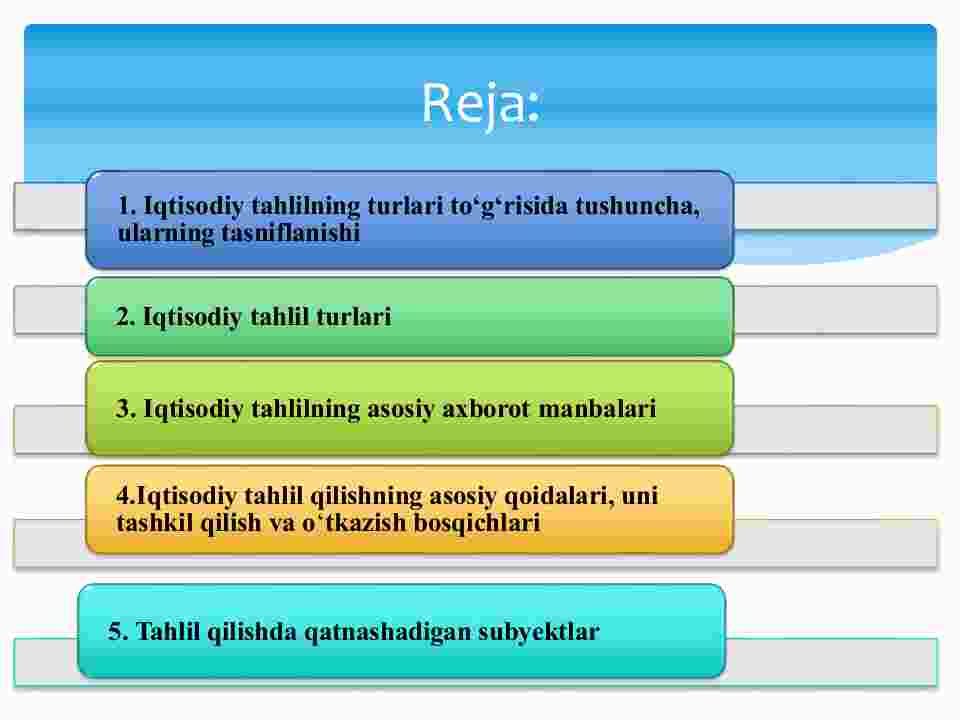 Reja:

1. Iqtisodiy tahlilning turlari to‘g‘risida tushuncha, ularning tasniflanishi

2. Iqtisodiy tahlil turlari

3. Iqtisodiy tahlilning asosiy axborot manbalari

4.Iqtisodiy tahlil qilishning asosiy qoidalari, uni tashkil qilish va o‘tkazish bosqichlari

5. Tahlil qilishda qatnashadigan subyektlar